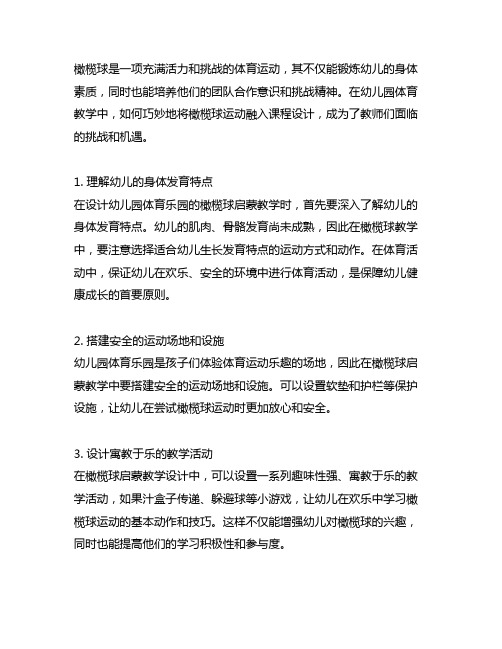 橄榄球是一项充满活力和挑战的体育运动，其不仅能锻炼幼儿的身体素质，同时也能培养他们的团队合作意识和挑战精神。在幼儿园体育教学中，如何巧妙地将橄榄球运动融入课程设计，成为了教师们面临的挑战和机遇。

1. 理解幼儿的身体发育特点
在设计幼儿园体育乐园的橄榄球启蒙教学时，首先要深入了解幼儿的身体发育特点。幼儿的肌肉、骨骼发育尚未成熟，因此在橄榄球教学中，要注意选择适合幼儿生长发育特点的运动方式和动作。在体育活动中，保证幼儿在欢乐、安全的环境中进行体育活动，是保障幼儿健康成长的首要原则。

2. 搭建安全的运动场地和设施
幼儿园体育乐园是孩子们体验体育运动乐趣的场地，因此在橄榄球启蒙教学中要搭建安全的运动场地和设施。可以设置软垫和护栏等保护设施，让幼儿在尝试橄榄球运动时更加放心和安全。

3. 设计寓教于乐的教学活动
在橄榄球启蒙教学设计中，可以设置一系列趣味性强、寓教于乐的教学活动，如果汁盒子传递、躲避球等小游戏，让幼儿在欢乐中学习橄榄球运动的基本动作和技巧。这样不仅能增强幼儿对橄榄球的兴趣，同时也能提高他们的学习积极性和参与度。